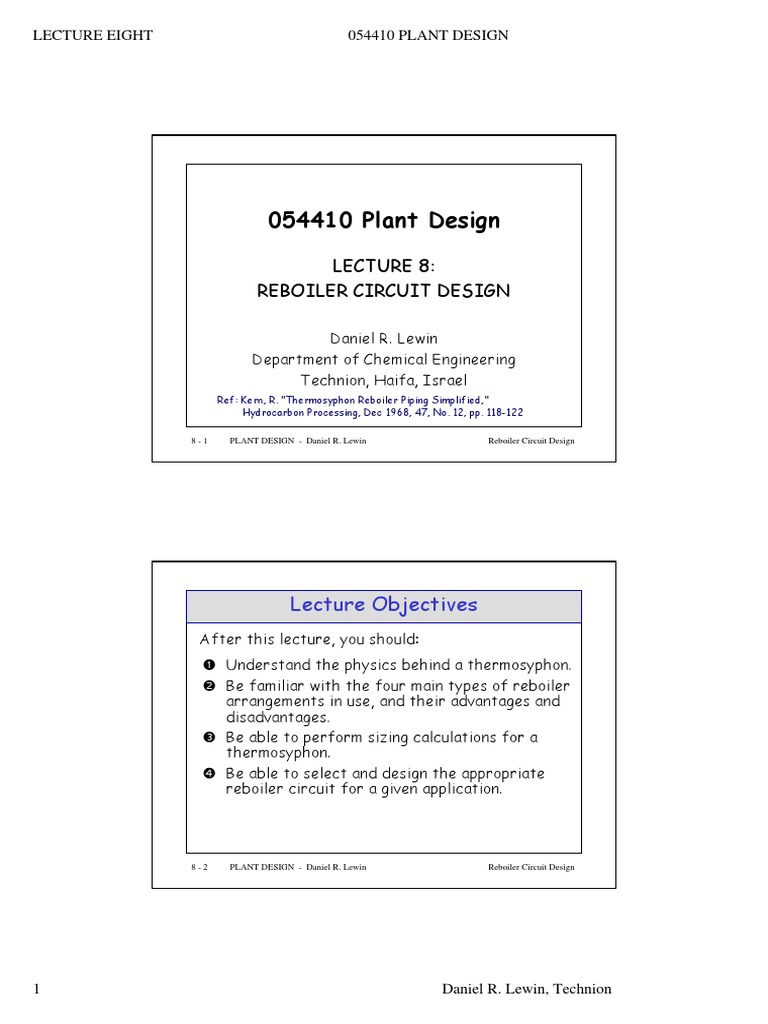 LECTURE EIGHT

054410 PLANT DESIGN

054410 Plant Design

LECTURE 8:
REBOILER CIRCUIT DESIGN

Daniel R. Lewin
Department of Chemical Engineering
Technion, Haifa, Israel

Ref: Kern, R. "Thermosyphon Reboiler Piping Simplified," Hydrocarbon Processing, Dec 1968, 47, No. 12, pp. 118-122

8 - 1 PLANT DESIGN - Daniel R. Lewin Reboiler Circuit Design

Lecture Objectives

After this lecture, you should:

❶ Understand the physics behind a thermosyphon.
❷ Be familiar with the four main types of reboiler arrangements in use, and their advantages and disadvantages.
❸ Be able to perform sizing calculations for a thermosyphon.
❹ Be able to select and design the appropriate reboiler circuit for a given application.

8 - 2 PLANT DESIGN - Daniel R. Lewin Reboiler Circuit Design

1

Daniel R. Lewin, Technion